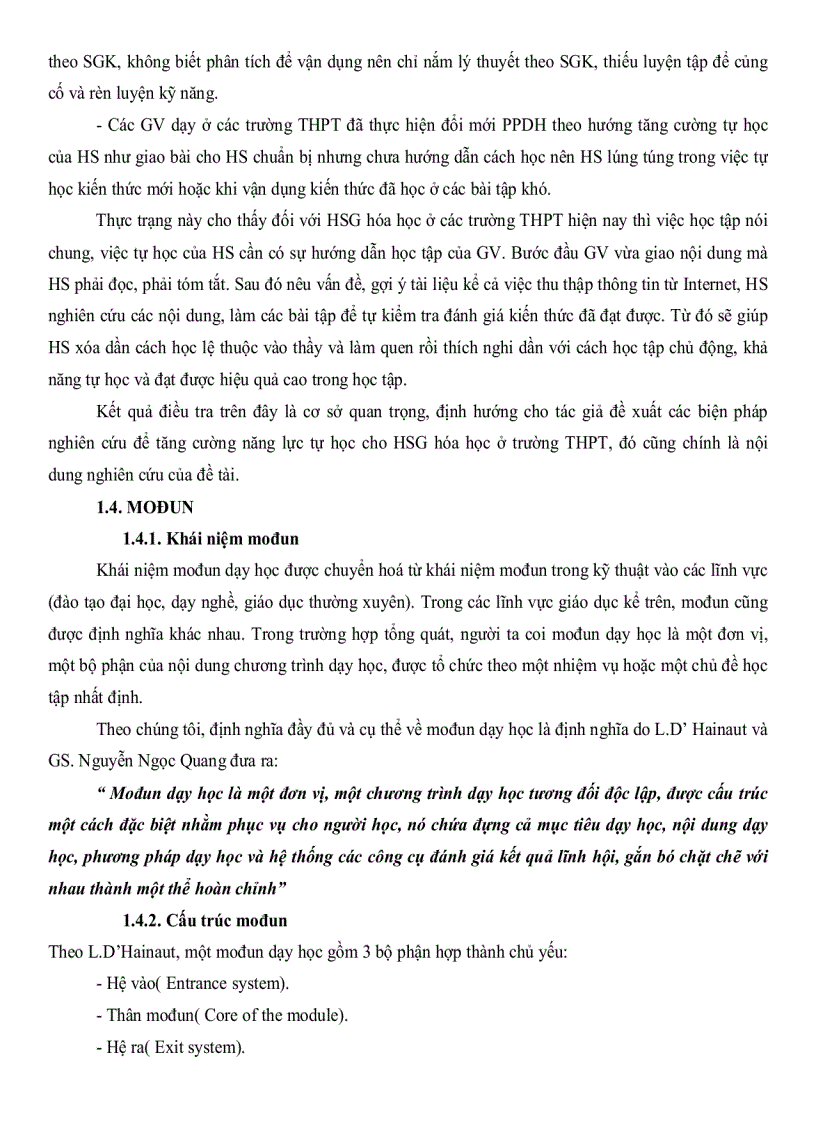 theo SGK, không biết phân tích để vận dụng nên chỉ nắm lý thuyết theo SGK, thiếu luyện tập để củng cố và rèn luyện kỹ năng.

- Các GV dạy ở các trường THPT đã thực hiện đổi mới PPDH theo hướng tăng cường tự học của HS như giao bài cho HS chuẩn bị nhưng chưa hướng dẫn cách học nên HS lúng túng trong việc tự học kiến thức mới hoặc khi vận dụng kiến thức đã học ở các bài tập khó.

Thực trạng này cho thấy đối với HSG hóa học ở các trường THPT hiện nay thì việc học tập nói chung, việc tự học của HS cần có sự hướng dẫn học tập của GV. Bước đầu GV vừa giao nội dung mà HS phải đọc, phải tóm tắt. Sau đó nêu vấn đề, gợi ý tài liệu kể cả việc thu thập thông tin từ Internet, HS nghiên cứu các nội dung, làm các bài tập để tự kiểm tra đánh giá kiến thức đã đạt được. Từ đó sẽ giúp HS xóa dần cách học lệ thuộc vào thầy và làm quen rồi thích nghi dần với cách học tập chủ động, khả năng tự học và đạt được hiệu quả cao trong học tập.

Kết quả điều tra trên đây là cơ sở quan trọng, định hướng cho tác giả đề xuất các biện pháp nghiên cứu để tăng cường năng lực tự học cho HSG hóa học ở trường THPT, đó cũng chính là nội dung nghiên cứu của đề tài.

1.4. MOĐUN

1.4.1. Khái niệm mođun

Khái niệm mođun dạy học được chuyển hoá từ khái niệm mođun trong kỹ thuật vào các lĩnh vực (đào tạo đại học, dạy nghề, giáo dục thường xuyên). Trong các lĩnh vực giáo dục kể trên, mođun cũng được định nghĩa khác nhau. Trong trường hợp tổng quát, người ta coi mođun dạy học là một đơn vị, một bộ phận của nội dung chương trình dạy học, được tổ chức theo một nhiệm vụ hoặc một chủ đề học tập nhất định.

Theo chúng tôi, định nghĩa đầy đủ và cụ thể về mođun dạy học là định nghĩa do L.D' Hainaut và GS. Nguyễn Ngọc Quang đưa ra:

" Mođun dạy học là một đơn vị, một chương trình dạy học tương đối độc lập, được cấu trúc một cách đặc biệt nhằm phục vụ cho người học, nó chứa đựng cả mục tiêu dạy học, nội dung dạy học, phương pháp dạy học và hệ thống các công cụ đánh giá kết quả lĩnh hội, gắn bó chặt chẽ với nhau thành một thể hoàn chỉnh"

1.4.2. Cấu trúc mođun

Theo L.D'Hainaut, một mođun dạy học gồm 3 bộ phận hợp thành chủ yếu:

- Hệ vào( Entrance system).

- Thân mođun( Core of the module).

- Hệ ra( Exit system).